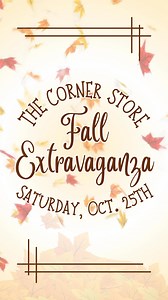 THE CORNER STORE
Fall
Extravaganza
SATURDAY, OCT. 25TH